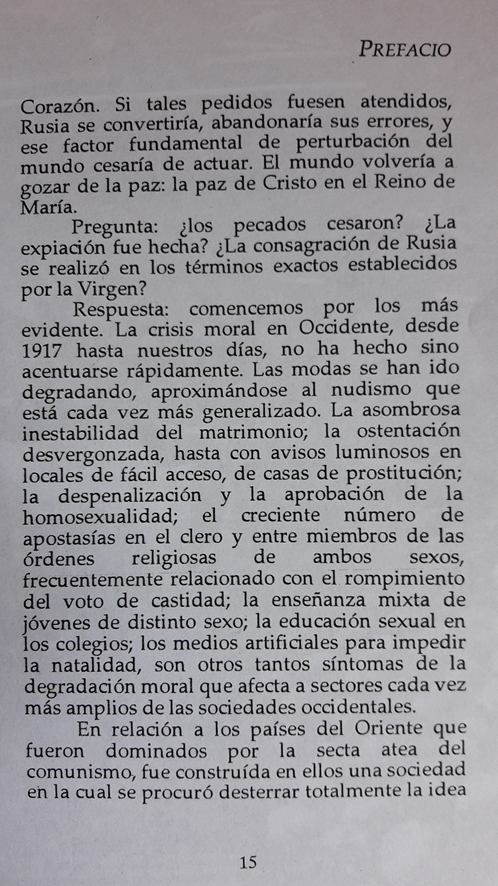 PREFACIO

Corazón. Si tales pedidos fuesen atendidos, Rusia se convertiría, abandonaría sus errores, y ese factor fundamental de perturbación del mundo cesaría de actuar. El mundo volvería a gozar de la paz: la paz de Cristo en el Reino de María.

Pregunta: ¿los pecados cesaron? ¿La expiación fue hecha? ¿La consagración de Rusia se realizó en los términos exactos establecidos por la Virgen?

Respuesta: comencemos por los más evidente. La crisis moral en Occidente, desde 1917 hasta nuestros días, no ha hecho sino acentuarse rápidamente. Las modas se han ido degradando, aproximándose al nudismo que está cada vez más generalizado. La asombrosa inestabilidad del matrimonio; la ostentación desvergonzada, hasta con avisos luminosos en locales de fácil acceso, de casas de prostitución; la despenalización y la aprobación de la homosexualidad; el creciente número de apostasías en el clero y entre miembros de las órdenes religiosas de ambos sexos, frecuentemente relacionado con el rompimiento del voto de castidad; la enseñanza mixta de jóvenes de distinto sexo; la educación sexual en los colegios; los medios artificiales para impedir la natalidad, son otros tantos síntomas de la degradación moral que afecta a sectores cada vez más amplios de las sociedades occidentales.

En relación a los países del Oriente que fueron dominados por la secta atea del comunismo, fue construída en ellos una sociedad en la cual se procuró desterrar totalmente la idea

15